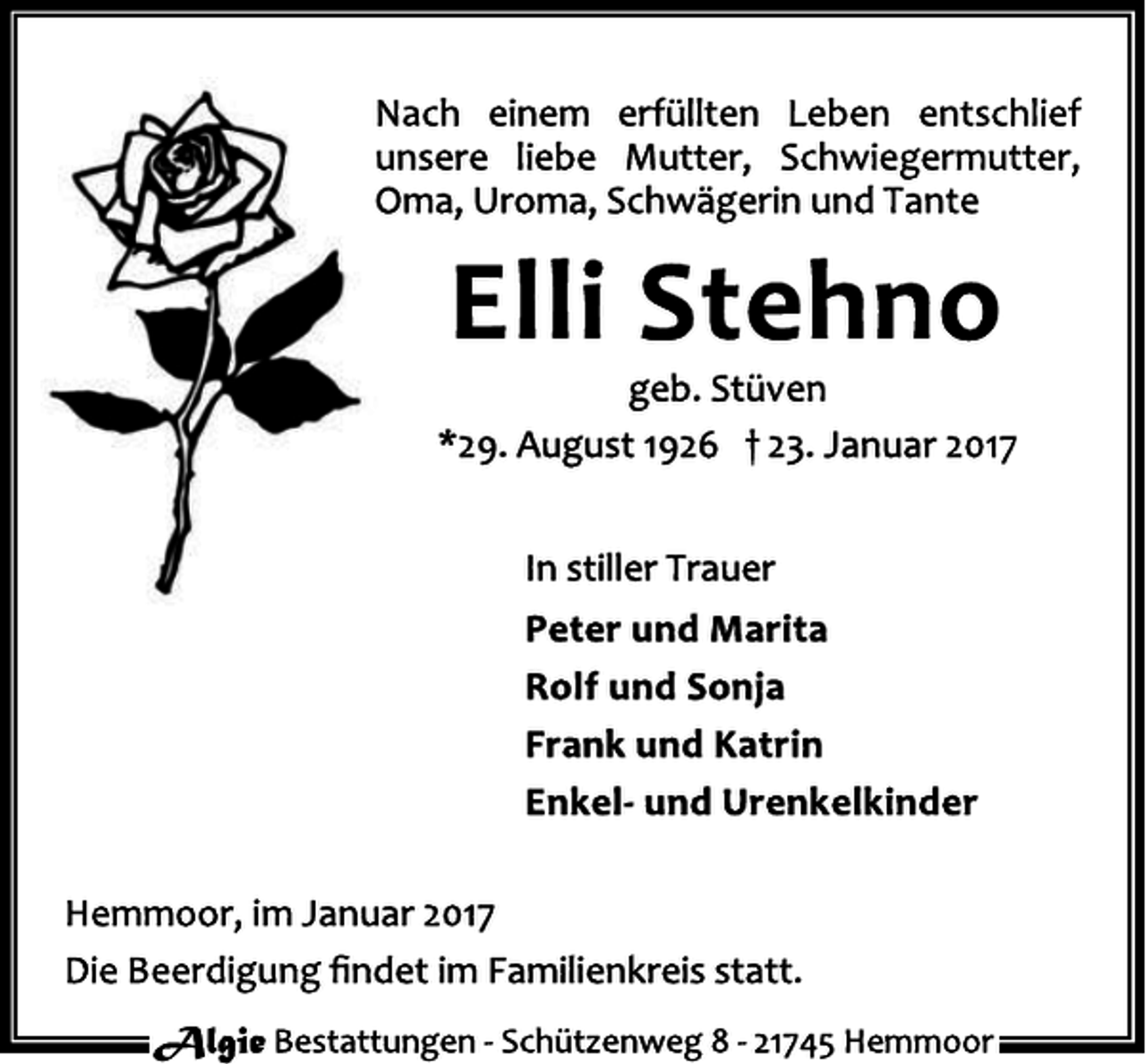 Nach einem erfüllten Leben entschlief unsere liebe Mutter, Schwiegermutter, Oma, Uroma, Schwägerin und Tante

Elli Stehno

geb. Stüven

*29. August 1926 † 23. Januar 2017

In stiller Trauer

Peter und Marita
Rolf und Sonja
Frank und Katrin
Enkel- und Urenkelkinder

Hemmoor, im Januar 2017
Die Beerdigung findet im Familienkreis statt.

Algie Bestattungen - Schützenweg 8 - 21745 Hemmoor